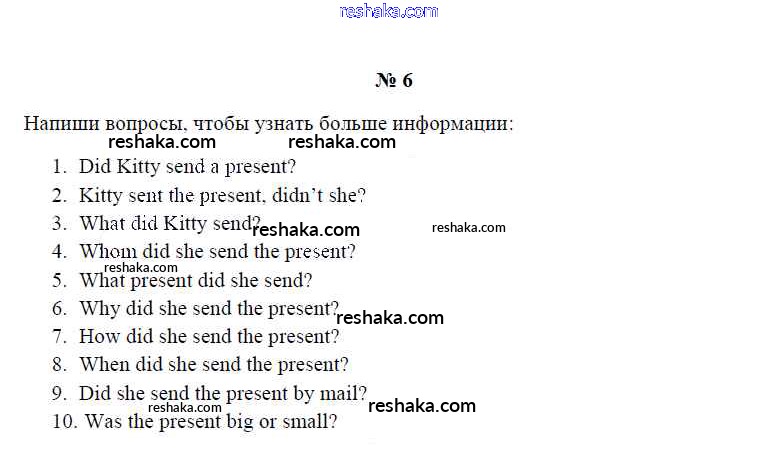 № 6

Напиши вопросы, чтобы узнать больше информации:

1. Did Kitty send a present?
2. Kitty sent the present, didn't she?
3. What did Kitty send?
4. Whom did she send the present?
5. What present did she send?
6. Why did she send the present?
7. How did she send the present?
8. When did she send the present?
9. Did she send the present by mail?
10. Was the present big or small?

reshaka.com